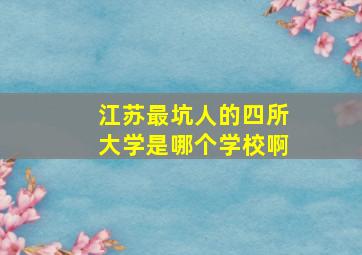 江苏最坑人的四所大学是哪个学校啊